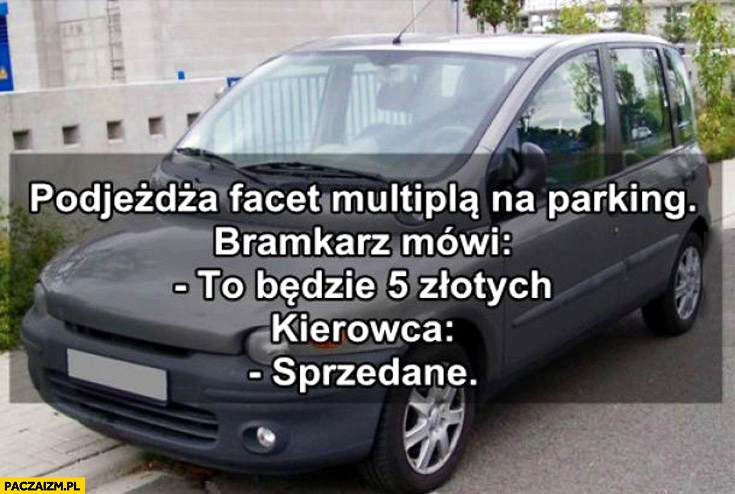 Podjeżdża facet multiplą na parking.
Bramkarz mówi:
- To będzie 5 złotych
Kierowca:
- Sprzedane.

PACZAIZM.PL